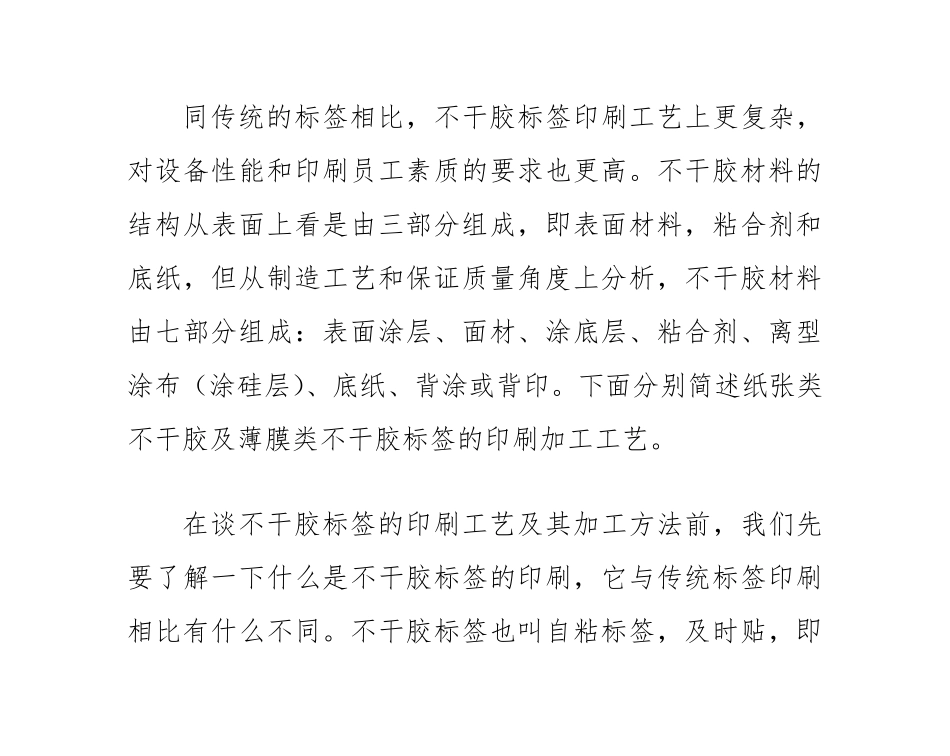 同传统的标签相比，不干胶标签印刷工艺上更复杂，对设备性能和印刷员工素质的要求也更高。不干胶材料的结构从表面上看是由三部分组成，即表面材料，粘合剂和底纸，但从制造工艺和保证质量角度上分析，不干胶材料由七部分组成：表面涂层、面材、涂底层、粘合剂、离型涂布（涂硅层）、底纸、背涂或背印。下面分别简述纸张类不干胶及薄膜类不干胶标签的印刷加工工艺。

在谈不干胶标签的印刷工艺及其加工方法前，我们先要了解一下什么是不干胶标签的印刷，它与传统标签印刷相比有什么不同。不干胶标签也叫自粘标签，及时贴，即